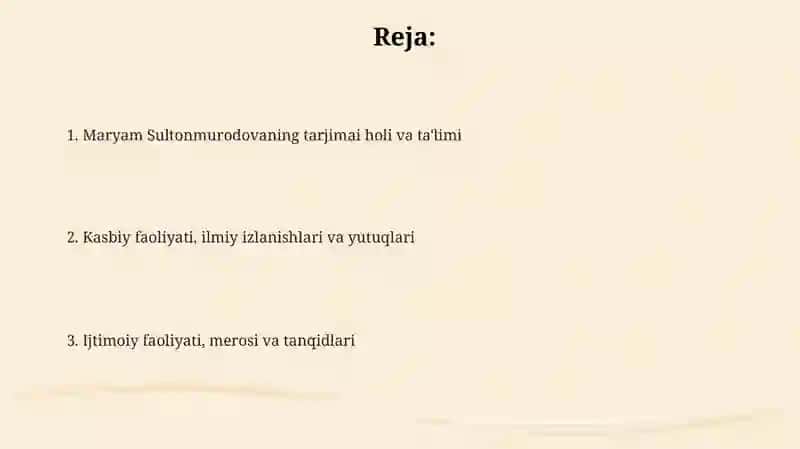 Reja:

1. Maryam Sultonmurodovaning tarjimai holi va ta'limi

2. Kasbiy faoliyati, ilmiy izlanishlari va yutuqlari

3. Ijtimoiy faoliyati, merosi va tanqidlari